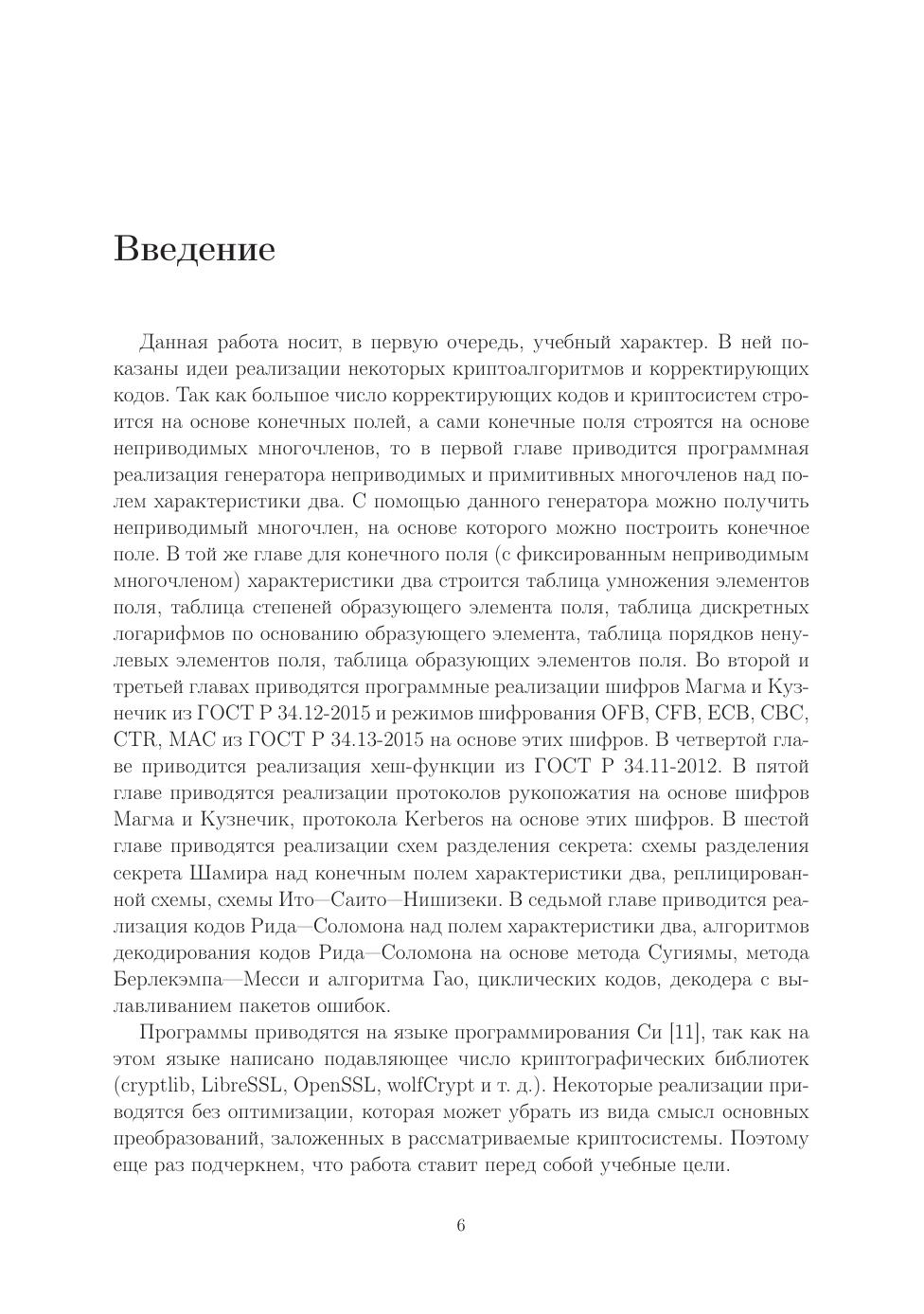 Введение

Данная работа носит, в первую очередь, учебный характер. В ней показаны идеи реализации некоторых криптоалгоритмов и корректирующих кодов. Так как большое число корректирующих кодов и криптосистем строится на основе конечных полей, а сами конечные поля строятся на основе неприводимых многочленов, то в первой главе приводится программная реализация генератора неприводимых и примитивных многочленов над полем характеристики два. С помощью данного генератора можно получить неприводимый многочлен, на основе которого можно построить конечное поле. В той же главе для конечного поля (с фиксированным неприводимым многочленом) характеристики два строится таблица умножения элементов поля, таблица степеней образующего элемента поля, таблица дискретных логарифмов по основанию образующего элемента, таблица порядков ненулевых элементов поля, таблица образующих элементов поля. Во второй и третьей главах приводятся программные реализации шифров Магма и Кузнечик из ГОСТ Р 34.12-2015 и режимов шифрования OFB, CFB, ECB, CBC, CTR, MAC из ГОСТ Р 34.13-2015 на основе этих шифров. В четвертой главе приводится реализация хеш-функции из ГОСТ Р 34.11-2012. В пятой главе приводятся реализации протоколов рукопожатия на основе шифров Магма и Кузнечик, протокола Kerberos на основе этих шифров. В шестой главе приводятся реализации схем разделения секрета: схемы разделения секрета Шамира над конечным полем характеристики два, реплицированной схемы, схемы Ито—Саито—Нишизеки. В седьмой главе приводится реализация кодов Рида—Соломона над полем характеристики два, алгоритмов декодирования кодов Рида—Соломона на основе метода Сугиямы, метода Берлекэмпа—Месси и алгоритма Гао, циклических кодов, декодера с вылавливанием пакетов ошибок.

Программы приводятся на языке программирования Си [11], так как на этом языке написано подавляющее число криптографических библиотек (cryptlib, LibreSSL, OpenSSL, wolfCrypt и т. д.). Некоторые реализации приводятся без оптимизации, которая может убрать из вида смысл основных преобразований, заложенных в рассматриваемые криптосистемы. Поэтому еще раз подчеркнем, что работа ставит перед собой учебные цели.

6